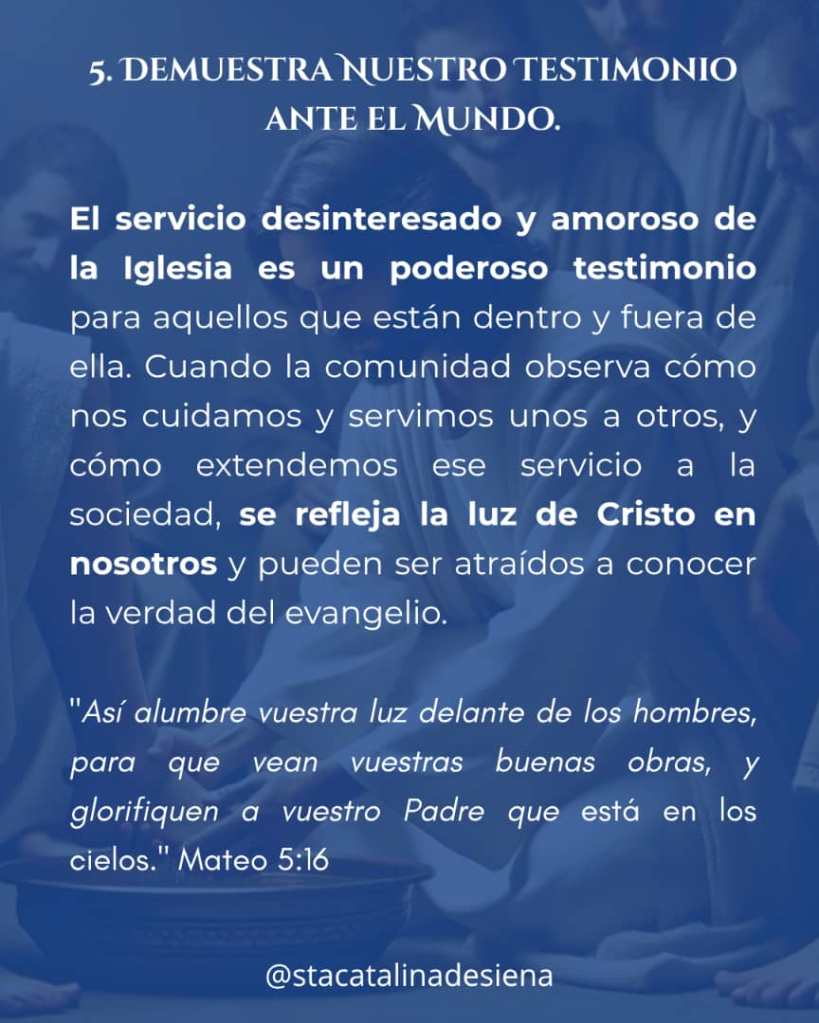 5. DEMUESTRA NUESTRO TESTIMONIO ANTE EL MUNDO.

El servicio desinteresado y amoroso de la Iglesia es un poderoso testimonio para aquellos que están dentro y fuera de ella. Cuando la comunidad observa cómo nos cuidamos y servimos unos a otros, y cómo extendemos ese servicio a la sociedad, se refleja la luz de Cristo en nosotros y pueden ser atraídos a conocer la verdad del evangelio.

"Así alumbre vuestra luz delante de los hombres, para que vean vuestras buenas obras, y glorifiquen a vuestro Padre que está en los cielos." Mateo 5:16

@stacatalinadesiena